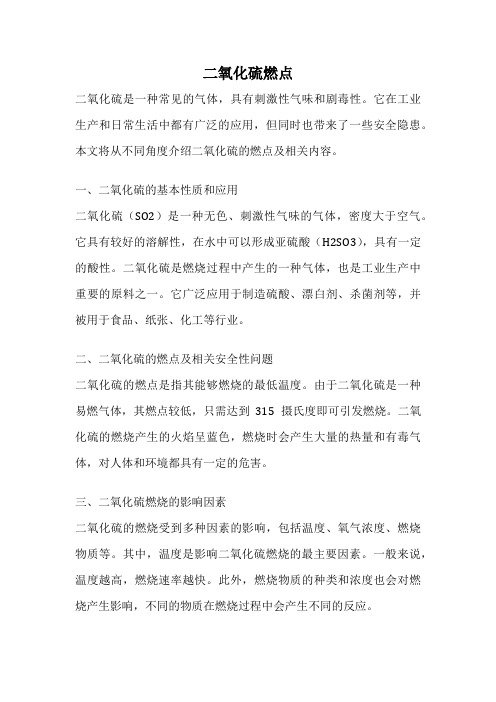 二氧化硫燃点

二氧化硫是一种常见的气体，具有刺激性气味和剧毒性。它在工业生产和日常生活中都有广泛的应用，但同时也带来了一些安全隐患。本文将从不同角度介绍二氧化硫的燃点及相关内容。

一、二氧化硫的基本性质和应用

二氧化硫（SO2）是一种无色、刺激性气味的气体，密度大于空气。它具有较好的溶解性，在水中可以形成亚硫酸（H2SO3），具有一定的酸性。二氧化硫是燃烧过程中产生的一种气体，也是工业生产中重要的原料之一。它广泛应用于制造硫酸、漂白剂、杀菌剂等，并被用于食品、纸张、化工等行业。

二、二氧化硫的燃点及相关安全性问题

二氧化硫的燃点是指其能够燃烧的最低温度。由于二氧化硫是一种易燃气体，其燃点较低，只需达到 315 摄氏度即可引发燃烧。二氧化硫的燃烧产生的火焰呈蓝色，燃烧时会产生大量的热量和有毒气体，对人体和环境都具有一定的危害。

三、二氧化硫燃烧的影响因素

二氧化硫的燃烧受到多种因素的影响，包括温度、氧气浓度、燃烧物质等。其中，温度是影响二氧化硫燃烧的最主要因素。一般来说，温度越高，燃烧速率越快。此外，燃烧物质的种类和浓度也会对燃烧产生影响，不同的物质在燃烧过程中会产生不同的反应。